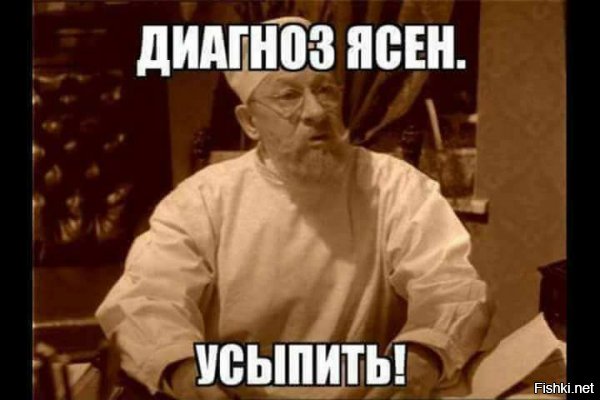 ДИАГНОЗ ЯСЕН.

УСЫПИТЬ!

Fishki.net